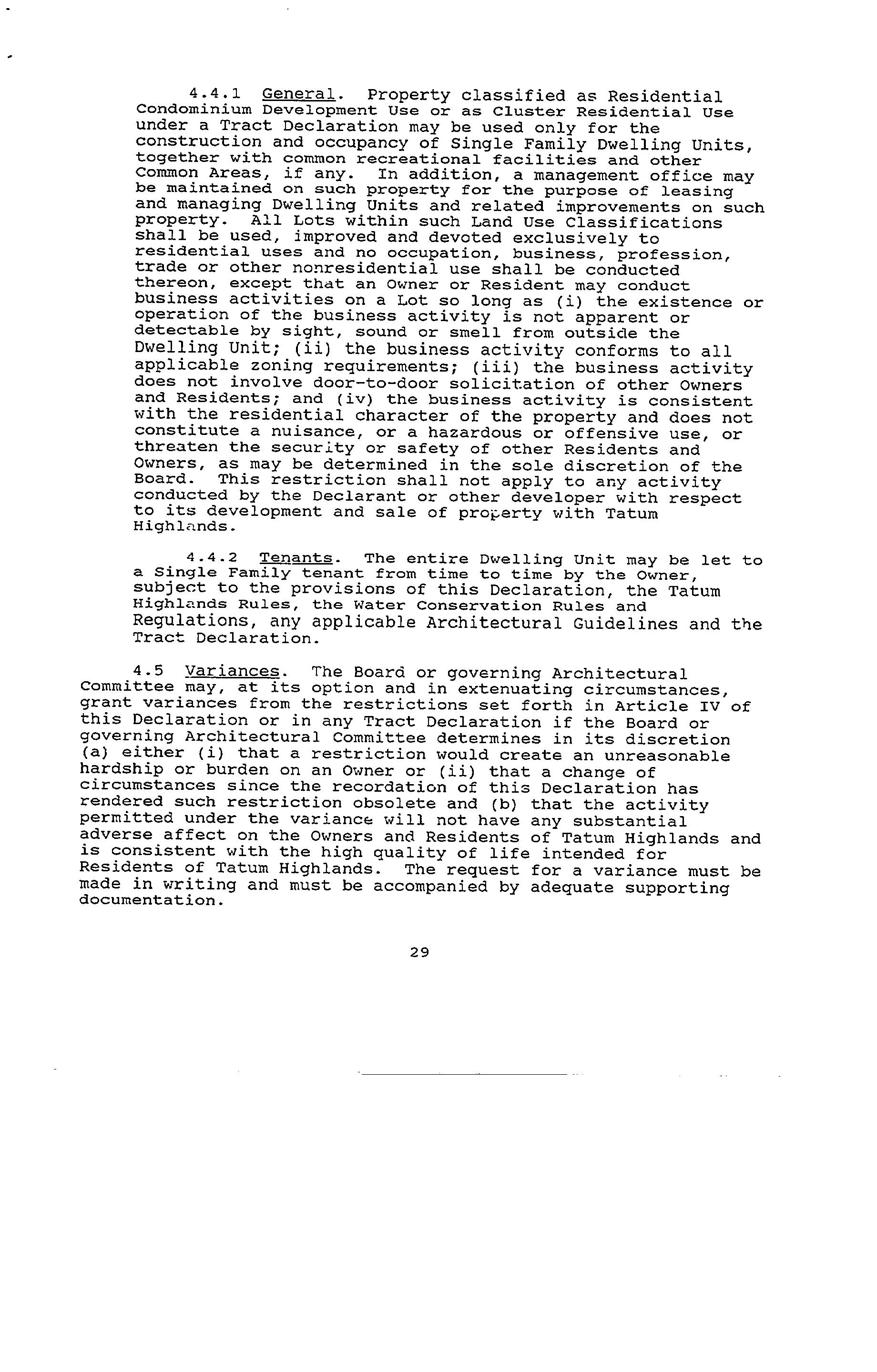 4.4.1 General. Property classified as Residential Condominium Development Use or as Cluster Residential Use under a Tract Declaration may be used only for the construction and occupancy of Single Family Dwelling Units, together with common recreational facilities and other Common Areas, if any. In addition, a management office may be maintained on such property for the purpose of leasing and managing Dwelling Units and related improvements on such property. All Lots within such Land Use Classifications shall be used, improved and devoted exclusively to residential uses and no occupation, business, profession, trade or other nonresidential use shall be conducted thereon, except that an Owner or Resident may conduct business activities on a Lot so long as (i) the existence or operation of the business activity is not apparent or detectable by sight, sound or smell from outside the Dwelling Unit; (ii) the business activity conforms to all applicable zoning requirements; (iii) the business activity does not involve door-to-door solicitation of other Owners and Residents; and (iv) the business activity is consistent with the residential character of the property and does not constitute a nuisance, or a hazardous or offensive use, or threaten the security or safety of other Residents and Owners, as may be determined in the sole discretion of the Board. This restriction shall not apply to any activity conducted by the Declarant or other developer with respect to its development and sale of property with Tatum Highlands.

4.4.2 Tenants. The entire Dwelling Unit may be let to a Single Family tenant from time to time by the Owner, subject to the provisions of this Declaration, the Tatum Highlands Rules, the Water Conservation Rules and Regulations, any applicable Architectural Guidelines and the Tract Declaration.

4.5 Variances. The Board or governing Architectural Committee may, at its option and in extenuating circumstances, grant variances from the restrictions set forth in Article IV of this Declaration or in any Tract Declaration if the Board or governing Architectural Committee determines in its discretion (a) either (i) that a restriction would create an unreasonable hardship or burden on an Owner or (ii) that a change of circumstances since the recordation of this Declaration has rendered such restriction obsolete and (b) that the activity permitted under the variance will not have any substantial adverse affect on the Owners and Residents of Tatum Highlands and is consistent with the high quality of life intended for Residents of Tatum Highlands. The request for a variance must be made in writing and must be accompanied by adequate supporting documentation.

29